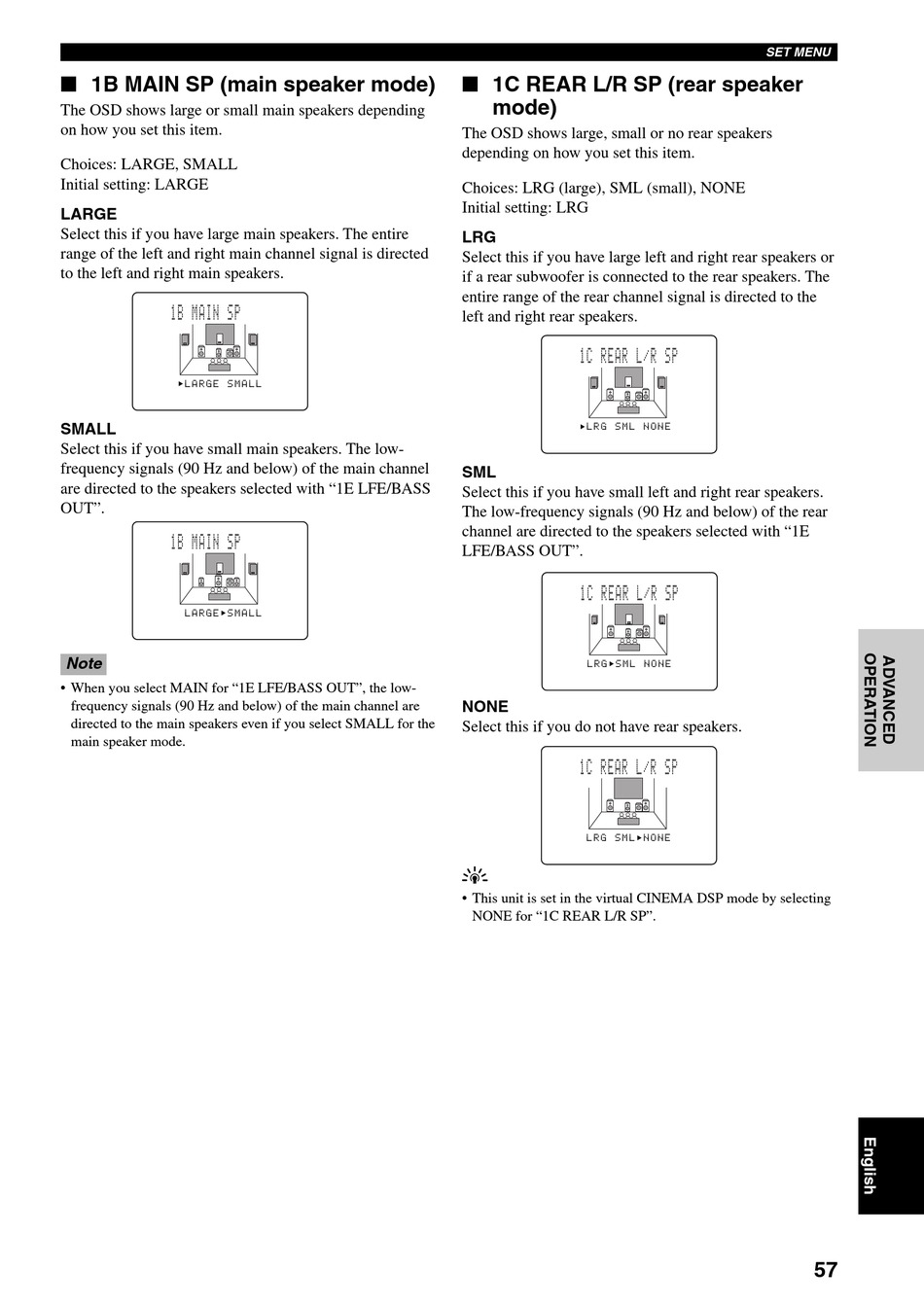 SET MENU

■ 1B MAIN SP (main speaker mode)

The OSD shows large or small main speakers depending on how you set this item.

Choices: LARGE, SMALL
Initial setting: LARGE

LARGE
Select this if you have large main speakers. The entire range of the left and right main channel signal is directed to the left and right main speakers.

1B MAIN SP
▸LARGE SMALL

SMALL
Select this if you have small main speakers. The low-frequency signals (90 Hz and below) of the main channel are directed to the speakers selected with “1E LFE/BASS OUT”.

1B MAIN SP
LARGE▸SMALL

Note
• When you select MAIN for “1E LFE/BASS OUT”, the low-frequency signals (90 Hz and below) of the main channel are directed to the main speakers even if you select SMALL for the main speaker mode.

■ 1C REAR L/R SP (rear speaker mode)

The OSD shows large, small or no rear speakers depending on how you set this item.

Choices: LRG (large), SML (small), NONE
Initial setting: LRG

LRG
Select this if you have large left and right rear speakers or if a rear subwoofer is connected to the rear speakers. The entire range of the rear channel signal is directed to the left and right rear speakers.

1C REAR L/R SP
▸LRG SML NONE

SML
Select this if you have small left and right rear speakers. The low-frequency signals (90 Hz and below) of the rear channel are directed to the speakers selected with “1E LFE/BASS OUT”.

1C REAR L/R SP
LRG▸SML NONE

NONE
Select this if you do not have rear speakers.

1C REAR L/R SP
LRG SML▸NONE

• This unit is set in the virtual CINEMA DSP mode by selecting NONE for “1C REAR L/R SP”.

ADVANCED OPERATION

English

57